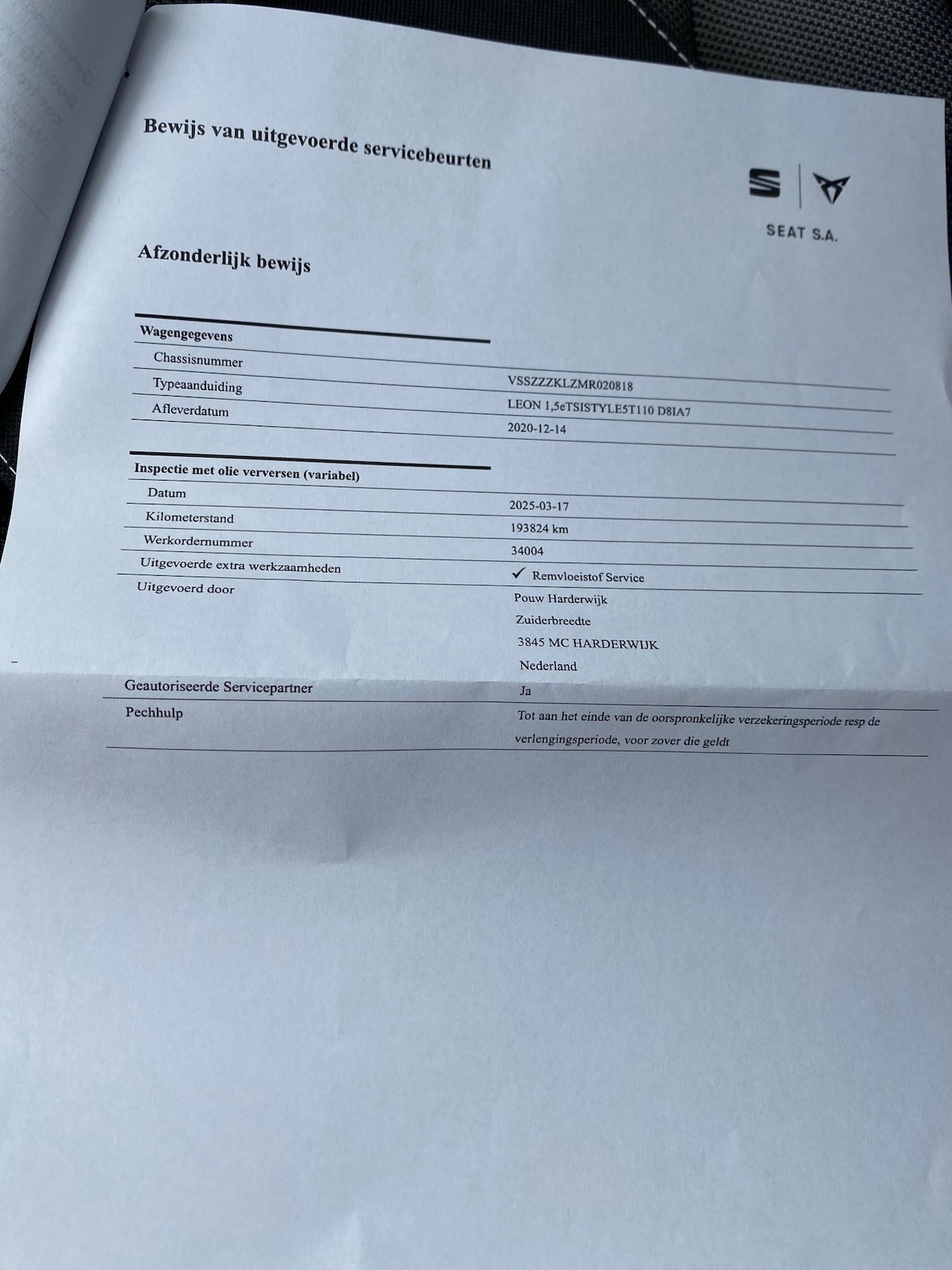 Bewijs van uitgevoerde servicebeurten

SEAT S.A.

Afzonderlijk bewijs

| Wagengegevens | |
|---|---|
| Chassisnummer | VSSZZZKLZMR020818 |
| Typeaanduiding | LEON 1,5eTSISTYLE5T110 D8IA7 |
| Afleverdatum | 2020-12-14 |

| Inspectie met olie verversen (variabel) | |
|---|---|
| Datum | 2025-03-17 |
| Kilometerstand | 193824 km |
| Werkordernummer | 34004 |
| Uitgevoerde extra werkzaamheden | ✓ Remvloeistof Service |
| Uitgevoerd door | Pouw Harderwijk Zuiderbreedte 3845 MC HARDERWIJK Nederland |
| Geautoriseerde Servicepartner | Ja |
| Pechhulp | Tot aan het einde van de oorspronkelijke verzekeringsperiode resp de verlengingsperiode, voor zover die geldt |